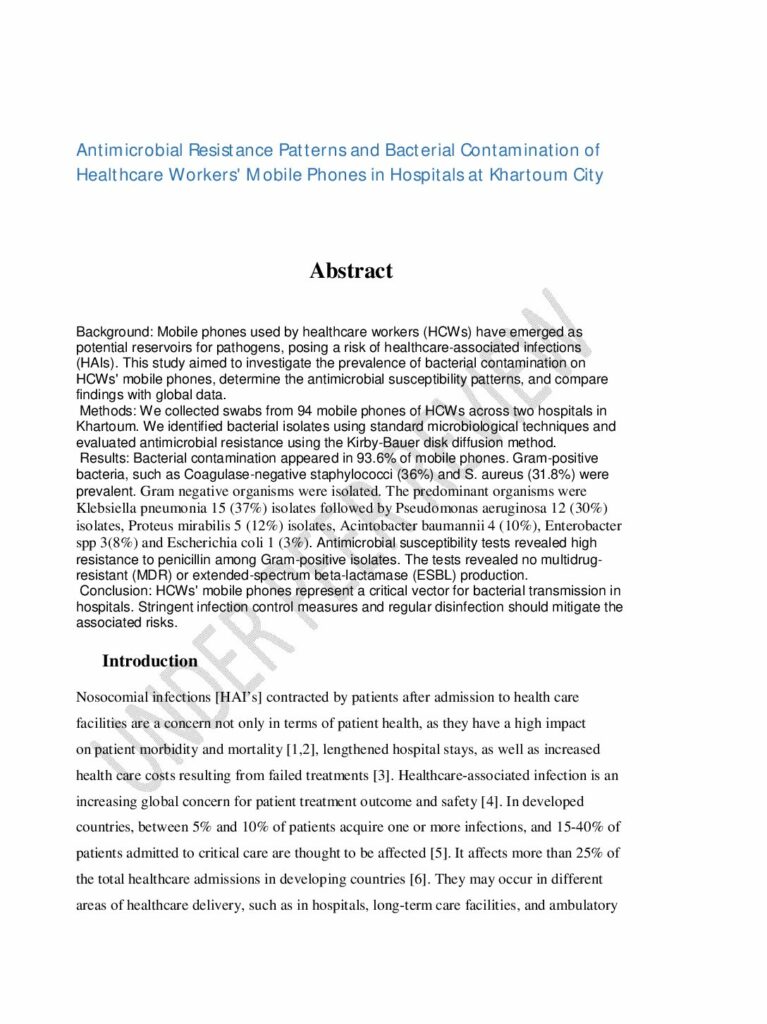 Antimicrobial Resistance Patterns and Bacterial Contamination of Healthcare Workers' Mobile Phones in Hospitals at Khartoum City

Abstract

Background: Mobile phones used by healthcare workers (HCWs) have emerged as potential reservoirs for pathogens, posing a risk of healthcare-associated infections (HAIs). This study aimed to investigate the prevalence of bacterial contamination on HCWs' mobile phones, determine the antimicrobial susceptibility patterns, and compare findings with global data.
Methods: We collected swabs from 94 mobile phones of HCWs across two hospitals in Khartoum. We identified bacterial isolates using standard microbiological techniques and evaluated antimicrobial resistance using the Kirby-Bauer disk diffusion method.
Results: Bacterial contamination appeared in 93.6% of mobile phones. Gram-positive bacteria, such as Coagulase-negative staphylococci (36%) and S. aureus (31.8%) were prevalent. Gram negative organisms were isolated. The predominant organisms were Klebsiella pneumonia 15 (37%) isolates followed by Pseudomonas aeruginosa 12 (30%) isolates, Proteus mirabilis 5 (12%) isolates, Acintobacter baumannii 4 (10%), Enterobacter spp 3(8%) and Escherichia coli 1 (3%). Antimicrobial susceptibility tests revealed high resistance to penicillin among Gram-positive isolates. The tests revealed no multidrug-resistant (MDR) or extended-spectrum beta-lactamase (ESBL) production.
Conclusion: HCWs' mobile phones represent a critical vector for bacterial transmission in hospitals. Stringent infection control measures and regular disinfection should mitigate the associated risks.

UNDER PEER REVIEW

Introduction

Nosocomial infections [HAI's] contracted by patients after admission to health care facilities are a concern not only in terms of patient health, as they have a high impact on patient morbidity and mortality [1,2], lengthened hospital stays, as well as increased health care costs resulting from failed treatments [3]. Healthcare-associated infection is an increasing global concern for patient treatment outcome and safety [4]. In developed countries, between 5% and 10% of patients acquire one or more infections, and 15-40% of patients admitted to critical care are thought to be affected [5]. It affects more than 25% of the total healthcare admissions in developing countries [6]. They may occur in different areas of healthcare delivery, such as in hospitals, long-term care facilities, and ambulatory